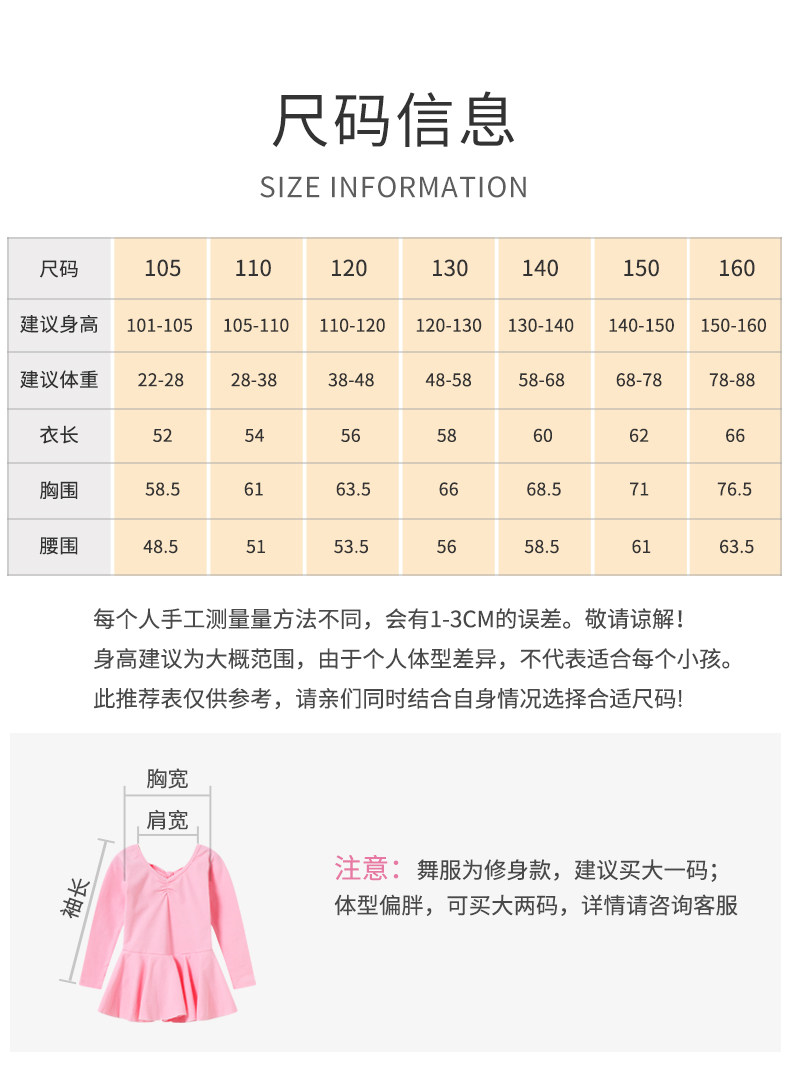 尺码信息

SIZE INFORMATION

| 尺码 | 105 | 110 | 120 | 130 | 140 | 150 | 160 |
|---|---|---|---|---|---|---|---|
| 建议身高 | 101-105 | 105-110 | 110-120 | 120-130 | 130-140 | 140-150 | 150-160 |
| 建议体重 | 22-28 | 28-38 | 38-48 | 48-58 | 58-68 | 68-78 | 78-88 |
| 衣长 | 52 | 54 | 56 | 58 | 60 | 62 | 66 |
| 胸围 | 58.5 | 61 | 63.5 | 66 | 68.5 | 71 | 76.5 |
| 腰围 | 48.5 | 51 | 53.5 | 56 | 58.5 | 61 | 63.5 |

每个人手工测量量方法不同，会有1-3CM的误差。敬请谅解！

身高建议为大概范围，由于个人体型差异，不代表适合每个小孩。

此推荐表仅供参考，请亲们同时结合自身情况选择合适尺码!

胸宽

肩宽

袖长

注意：舞服为修身款，建议买大一码；

体型偏胖，可买大两码，详情请咨询客服